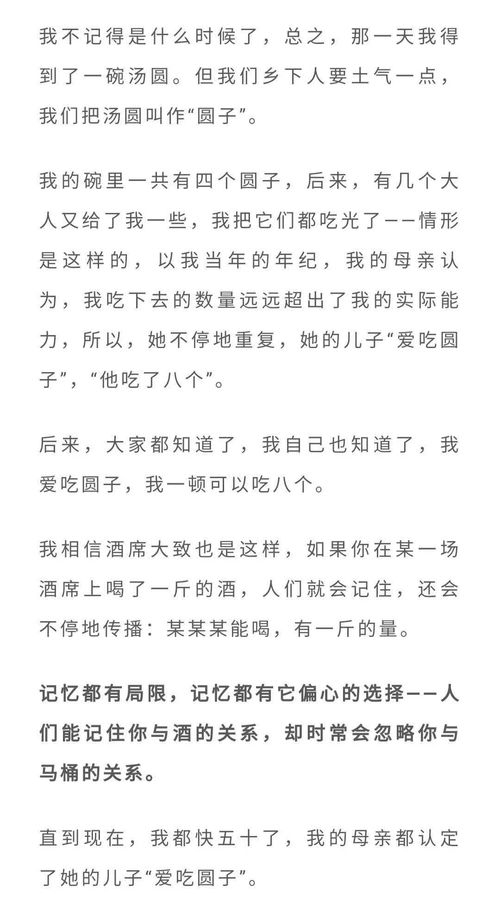 我不记得是什么时候了，总之，那一天我得到了一碗汤圆。但我们乡下人要土气一点，我们把汤圆叫作“圆子”。

我的碗里一共有四个圆子，后来，有几个大人又给了我一些，我把它们都吃光了——情形是这样的，以我当年的年纪，我的母亲认为，我吃下去的数量远远超出了我的实际能力，所以，她不停地重复，她的儿子“爱吃圆子”，“他吃了八个”。

后来，大家都知道了，我自己也知道了，我爱吃圆子，我一顿可以吃八个。

我相信酒席大致也是这样，如果你在某一场酒席上喝了一斤的酒，人们就会记住，还会不停地传播：某某某能喝，有一斤的量。

记忆都有局限，记忆都有它偏心的选择——人们能记住你与酒的关系，却时常会忽略你与马桶的关系。

直到现在，我都快五十了，我的母亲都认定了她的儿子“爱吃圆子”。